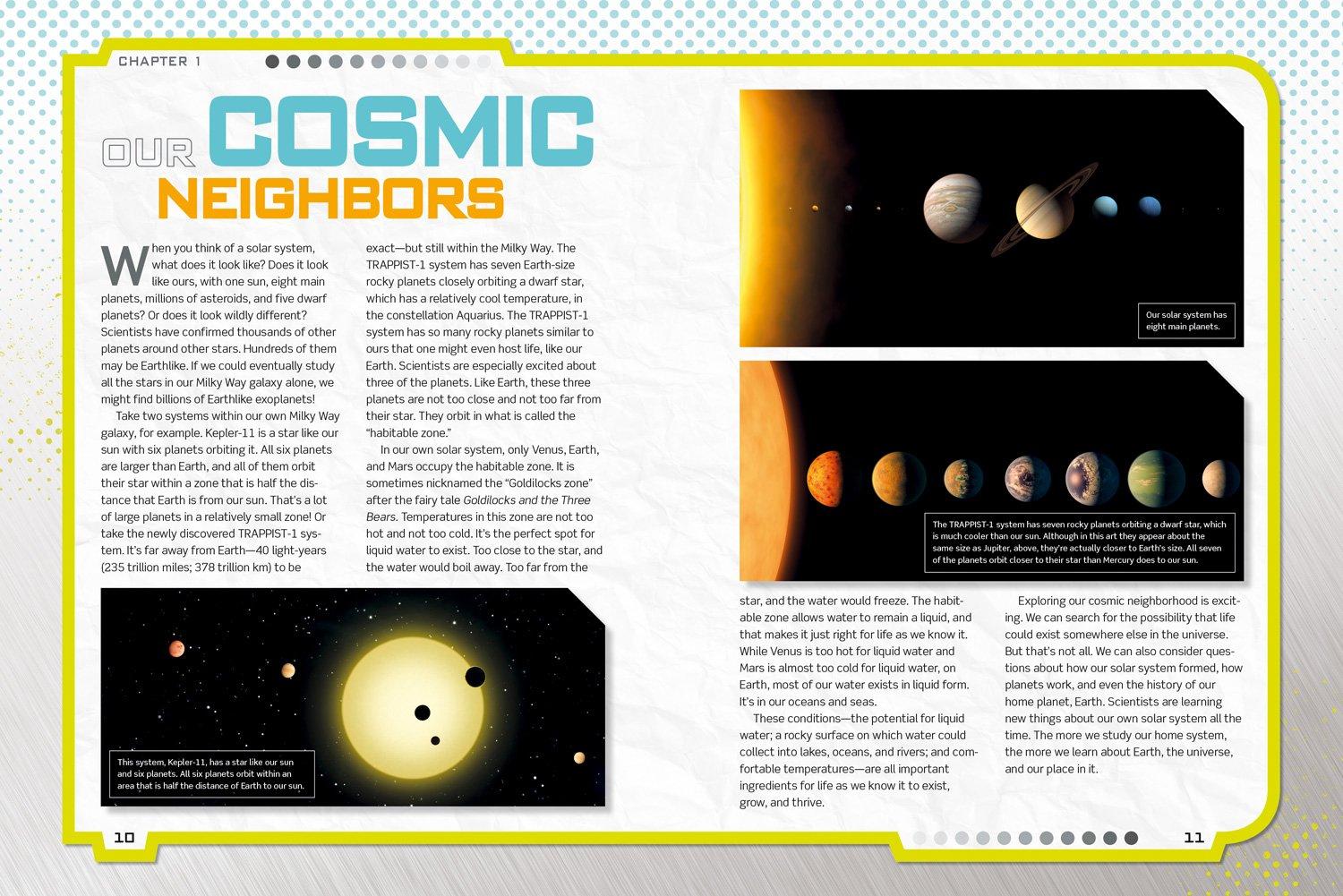 CHAPTER 1

OUR COSMIC NEIGHBORS

When you think of a solar system, what does it look like? Does it look like ours, with one sun, eight main planets, millions of asteroids, and five dwarf planets? Or does it look wildly different? Scientists have confirmed thousands of other planets around other stars. Hundreds of them may be Earthlike. If we could eventually study all the stars in our Milky Way galaxy alone, we might find billions of Earthlike exoplanets!

Take two systems within our own Milky Way galaxy, for example. Kepler-11 is a star like our sun with six planets orbiting it. All six planets are larger than Earth, and all of them orbit their star within a zone that is half the distance that Earth is from our sun. That's a lot of large planets in a relatively small zone! Or take the newly discovered TRAPPIST-1 system. It's far away from Earth—40 light-years (235 trillion miles; 378 trillion km) to be exact—but still within the Milky Way. The TRAPPIST-1 system has seven Earth-size rocky planets closely orbiting a dwarf star, which has a relatively cool temperature, in the constellation Aquarius. The TRAPPIST-1 system has so many rocky planets similar to ours that one might even host life, like our Earth. Scientists are especially excited about three of the planets. Like Earth, these three planets are not too close and not too far from their star. They orbit in what is called the "habitable zone."

In our own solar system, only Venus, Earth, and Mars occupy the habitable zone. It is sometimes nicknamed the "Goldilocks zone" after the fairy tale Goldilocks and the Three Bears. Temperatures in this zone are not too hot and not too cold. It's the perfect spot for liquid water to exist. Too close to the star, and the water would boil away. Too far from the star, and the water would freeze. The habitable zone allows water to remain a liquid, and that makes it just right for life as we know it. While Venus is too hot for liquid water and Mars is almost too cold for liquid water, on Earth, most of our water exists in liquid form. It's in our oceans and seas.

These conditions—the potential for liquid water; a rocky surface on which water could collect into lakes, oceans, and rivers; and comfortable temperatures—are all important ingredients for life as we know it to exist, grow, and thrive.

Exploring our cosmic neighborhood is exciting. We can search for the possibility that life could exist somewhere else in the universe. But that's not all. We can also consider questions about how our solar system formed, how planets work, and even the history of our home planet, Earth. Scientists are learning new things about our own solar system all the time. The more we study our home system, the more we learn about Earth, the universe, and our place in it.

This system, Kepler-11, has a star like our sun and six planets. All six planets orbit within an area that is half the distance of Earth to our sun.

Our solar system has eight main planets.

The TRAPPIST-1 system has seven rocky planets orbiting a dwarf star, which is much cooler than our sun. Although in this art they appear about the same size as Jupiter, above, they're actually closer to Earth's size. All seven of the planets orbit closer to their star than Mercury does to our sun.

10

11